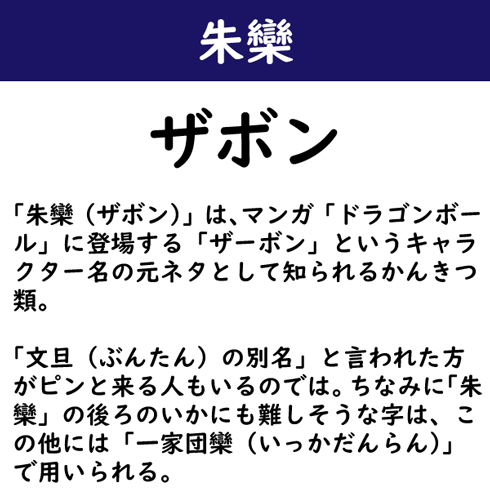 朱欒

ザボン

「朱欒（ザボン）」は、マンガ「ドラゴンボール」に登場する「ザーボン」というキャラクター名の元ネタとして知られるかんきつ類。

「文旦（ぶんたん）の別名」と言われた方がピンと来る人もいるのでは。ちなみに「朱欒」の後ろのいかにも難しそうな字は、この他には「一家団欒（いっかだんらん）」で用いられる。